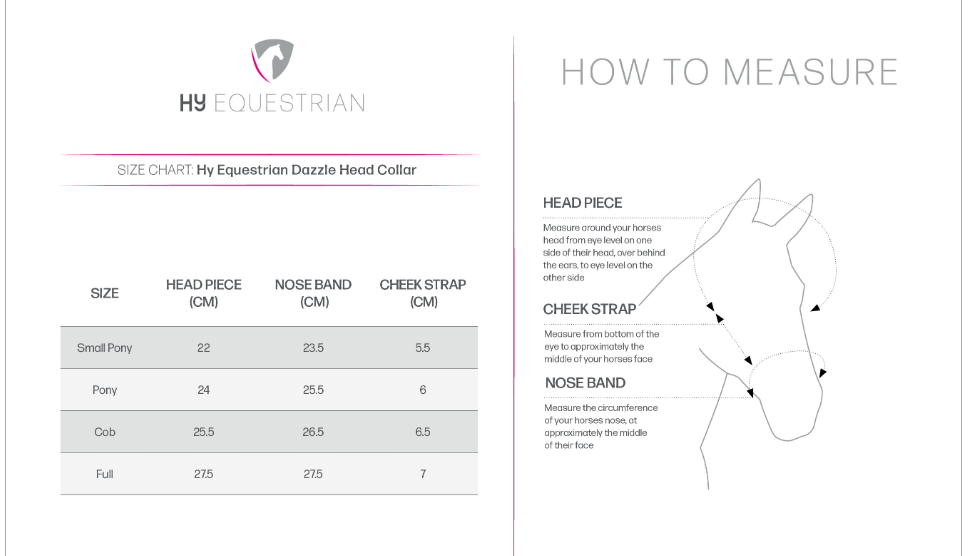 HY EQUESTRIAN

SIZE CHART: Hy Equestrian Dazzle Head Collar

| SIZE | HEAD PIECE (CM) | NOSE BAND (CM) | CHEEK STRAP (CM) |
|---|---|---|---|
| Small Pony | 22 | 23.5 | 5.5 |
| Pony | 24 | 25.5 | 6 |
| Cob | 25.5 | 26.5 | 6.5 |
| Full | 27.5 | 27.5 | 7 |

HOW TO MEASURE

HEAD PIECE

Measure around your horses head from eye level on one side of their head, over behind the ears, to eye level on the other side

CHEEK STRAP

Measure from bottom of the eye to approximately the middle of your horses face

NOSE BAND

Measure the circumference of your horses nose, at approximately the middle of their face